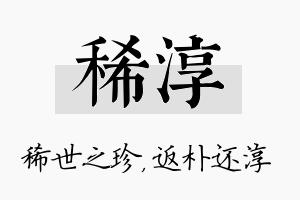 稀淳

稀世之珍，返朴还淳